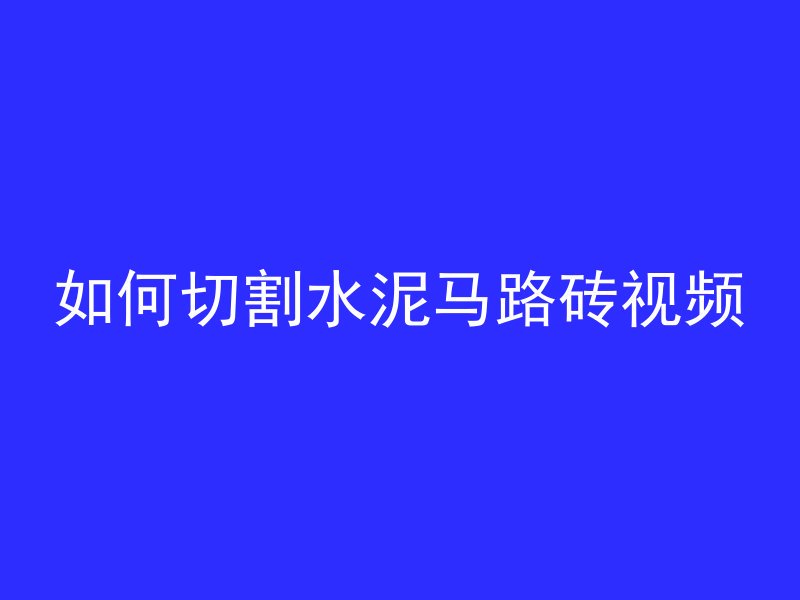 如何切割水泥马路砖视频